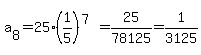 $a_8 = 25 \cdot \left(\frac{1}{5}\right)^7 = \frac{25}{78125} = \frac{1}{3125}$